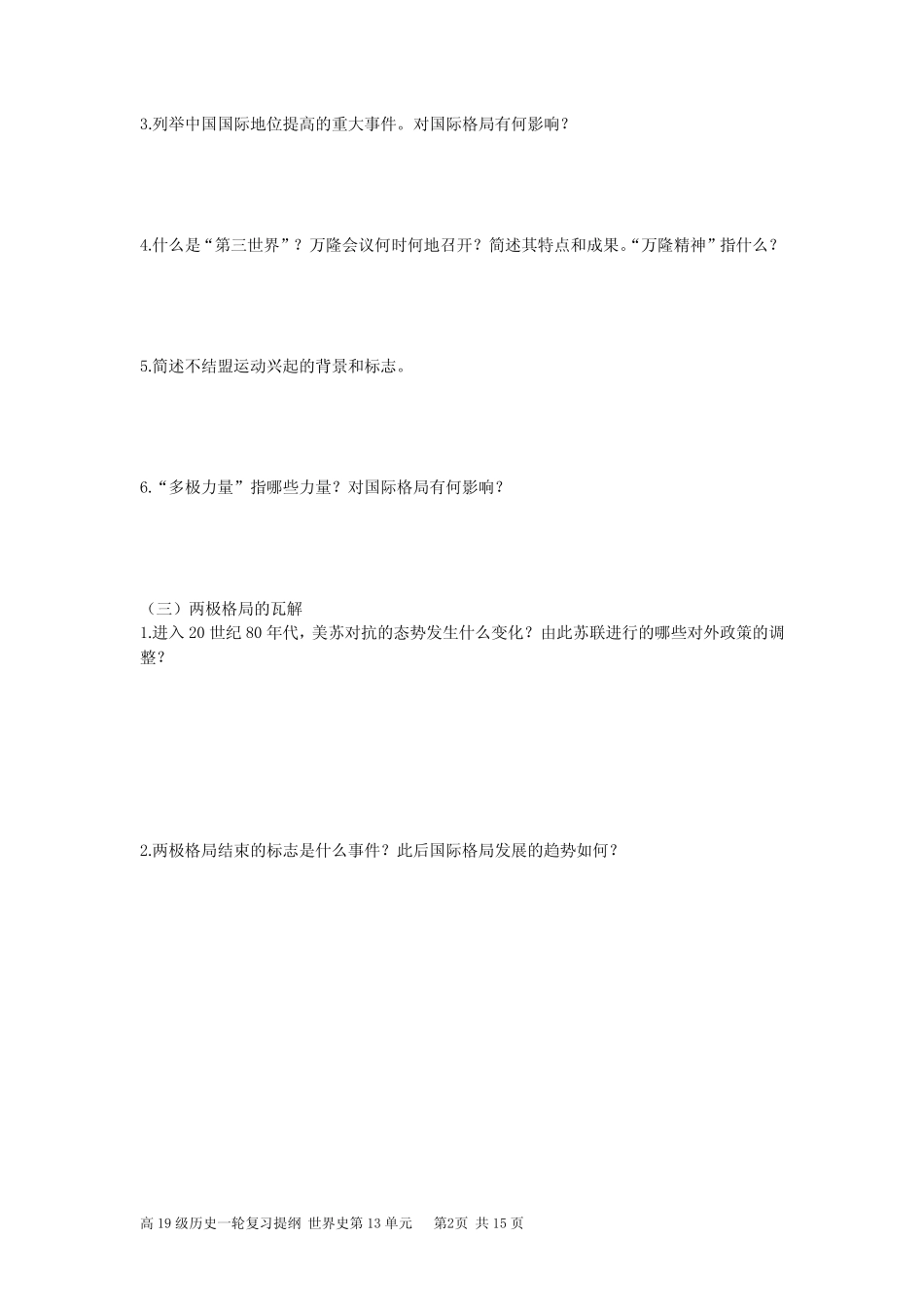 3.列举中国国际地位提高的重大事件。对国际格局有何影响？

4.什么是“第三世界”？万隆会议何时何地召开？简述其特点和成果。“万隆精神”指什么？

5.简述不结盟运动兴起的背景和标志。

6.“多极力量”指哪些力量？对国际格局有何影响？

（三）两极格局的瓦解
1.进入 20 世纪 80 年代，美苏对抗的态势发生什么变化？由此苏联进行的哪些对外政策的调整？

2.两极格局结束的标志是什么事件？此后国际格局发展的趋势如何？

高 19 级历史一轮复习提纲 世界史第 13 单元　第2页 共 15 页